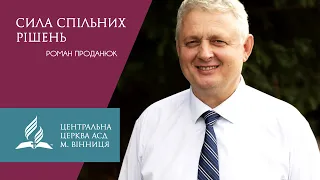 СИЛА СПІЛЬНИХ РІШЕНЬ

РОМАН ПРОДАНЮК

ЦЕНТРАЛЬНА
ЦЕРКВА АСД
М. ВІННИЦЯ